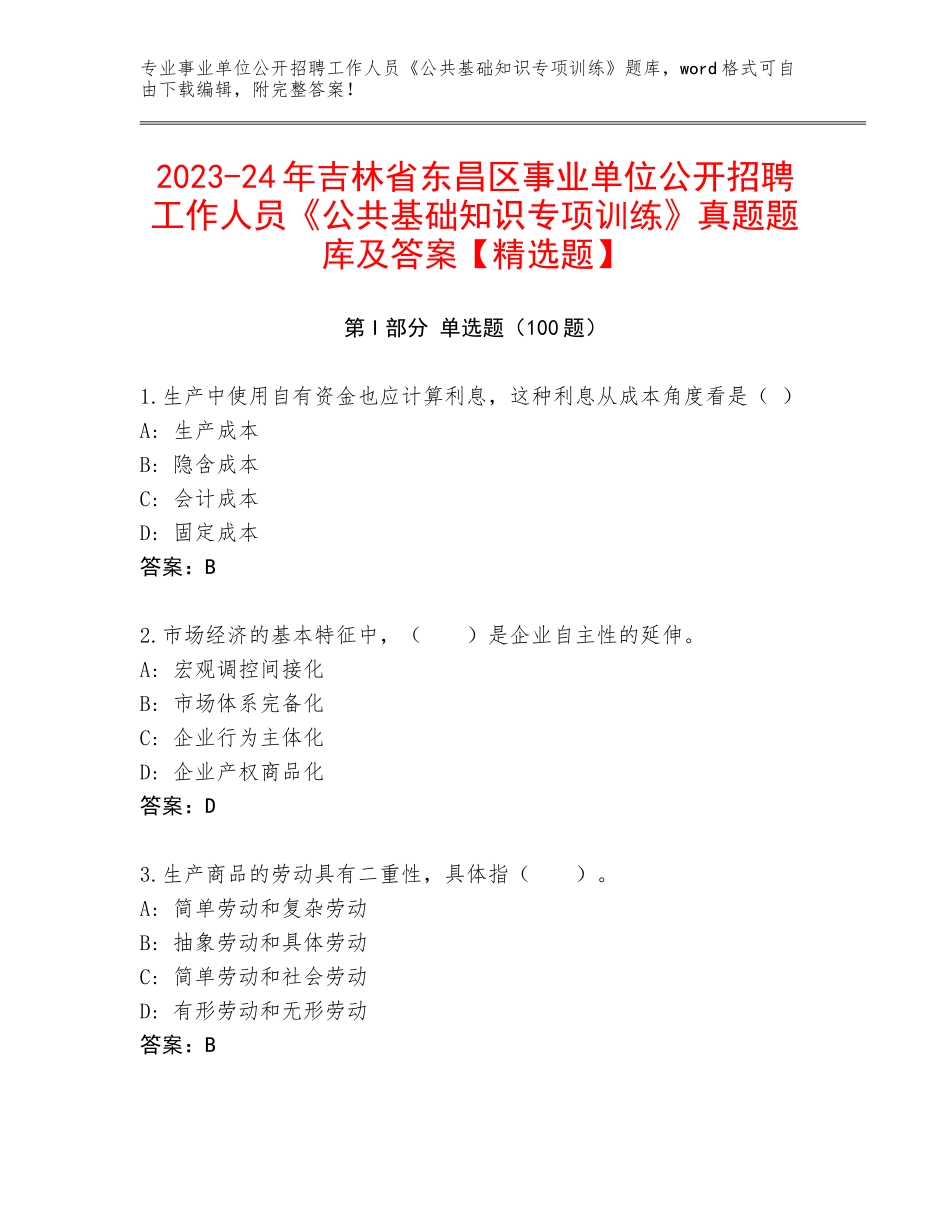 专业事业单位公开招聘工作人员《公共基础知识专项训练》题库，word格式可自由下载编辑，附完整答案！

2023-24年吉林省东昌区事业单位公开招聘工作人员《公共基础知识专项训练》真题题库及答案【精选题】

第I部分 单选题（100题）

1.生产中使用自有资金也应计算利息，这种利息从成本角度看是（ ）
A: 生产成本
B: 隐含成本
C: 会计成本
D: 固定成本
答案：B

2.市场经济的基本特征中，（　　）是企业自主性的延伸。
A: 宏观调控间接化
B: 市场体系完备化
C: 企业行为主体化
D: 企业产权商品化
答案：D

3.生产商品的劳动具有二重性，具体指（　　）。
A: 简单劳动和复杂劳动
B: 抽象劳动和具体劳动
C: 简单劳动和社会劳动
D: 有形劳动和无形劳动
答案：B